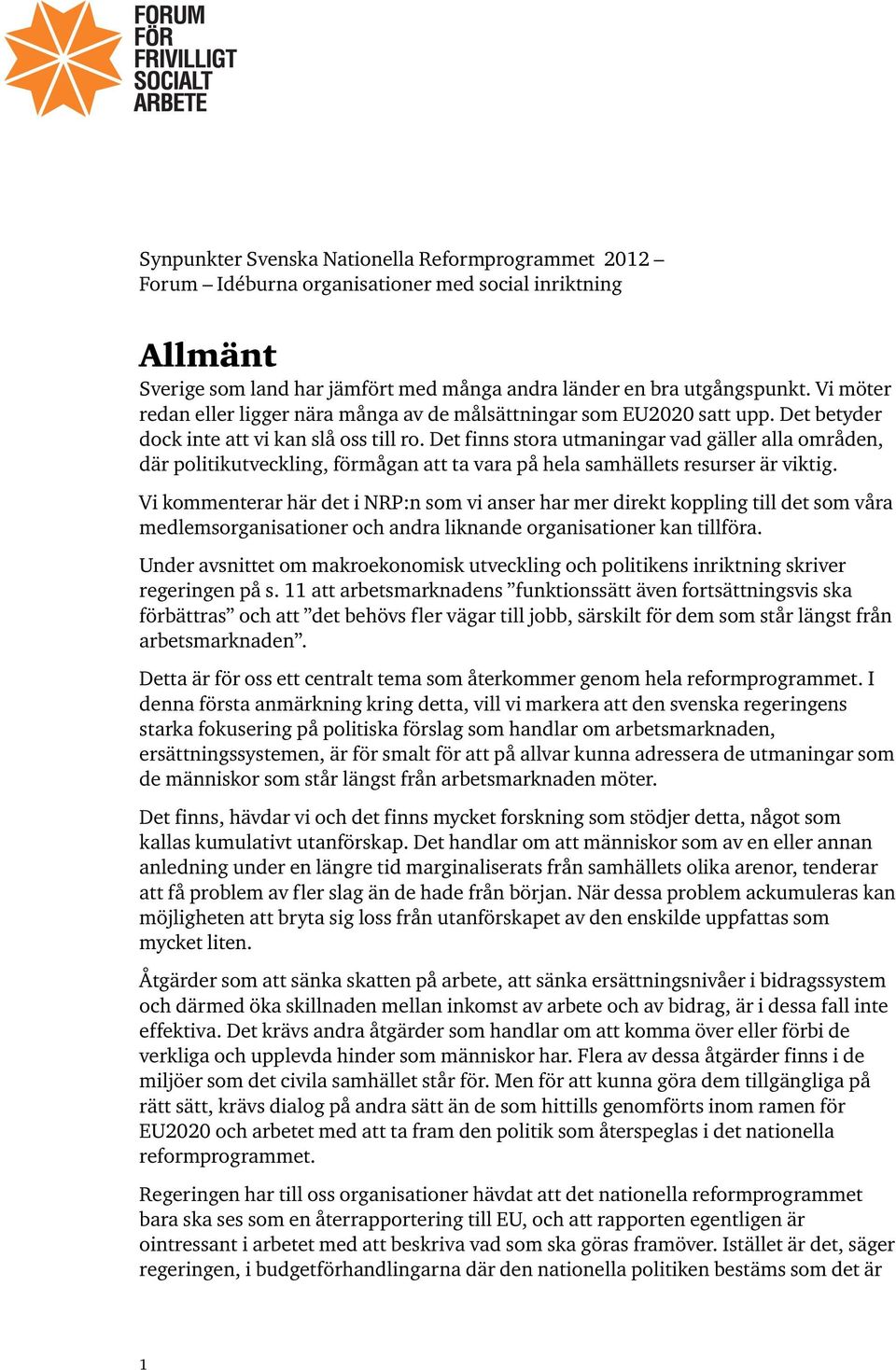 FORUM
FÖR
FRIVILLIGT
SOCIALT
ARBETE

Synpunkter Svenska Nationella Reformprogrammet 2012 –
Forum – Idéburna organisationer med social inriktning

Allmänt

Sverige som land har jämfört med många andra länder en bra utgångspunkt. Vi möter redan eller ligger nära många av de målsättningar som EU2020 satt upp. Det betyder dock inte att vi kan slå oss till ro. Det finns stora utmaningar vad gäller alla områden, där politikutveckling, förmågan att ta vara på hela samhällets resurser är viktig.

Vi kommenterar här det i NRP:n som vi anser har mer direkt koppling till det som våra medlemsorganisationer och andra liknande organisationer kan tillföra.

Under avsnittet om makroekonomisk utveckling och politikens inriktning skriver regeringen på s. 11 att arbetsmarknadens ”funktionssätt även fortsättningsvis ska förbättras” och att ”det behövs fler vägar till jobb, särskilt för dem som står längst från arbetsmarknaden”.

Detta är för oss ett centralt tema som återkommer genom hela reformprogrammet. I denna första anmärkning kring detta, vill vi markera att den svenska regeringens starka fokusering på politiska förslag som handlar om arbetsmarknaden, ersättningssystemen, är för smalt för att på allvar kunna adressera de utmaningar som de människor som står längst från arbetsmarknaden möter.

Det finns, hävdar vi och det finns mycket forskning som stödjer detta, något som kallas kumulativt utanförskap. Det handlar om att människor som av en eller annan anledning under en längre tid marginaliserats från samhällets olika arenor, tenderar att få problem av fler slag än de hade från början. När dessa problem ackumuleras kan möjligheten att bryta sig loss från utanförskapet av den enskilde uppfattas som mycket liten.

Åtgärder som att sänka skatten på arbete, att sänka ersättningsnivåer i bidragssystem och därmed öka skillnaden mellan inkomst av arbete och av bidrag, är i dessa fall inte effektiva. Det krävs andra åtgärder som handlar om att komma över eller förbi de verkliga och upplevda hinder som människor har. Flera av dessa åtgärder finns i de miljöer som det civila samhället står för. Men för att kunna göra dem tillgängliga på rätt sätt, krävs dialog på andra sätt än de som hittills genomförts inom ramen för EU2020 och arbetet med att ta fram den politik som återspeglas i det nationella reformprogrammet.

Regeringen har till oss organisationer hävdat att det nationella reformprogrammet bara ska ses som en återrapportering till EU, och att rapporten egentligen är ointressant i arbetet med att beskriva vad som ska göras framöver. Istället är det, säger regeringen, i budgetförhandlingarna där den nationella politiken bestäms som det är

1